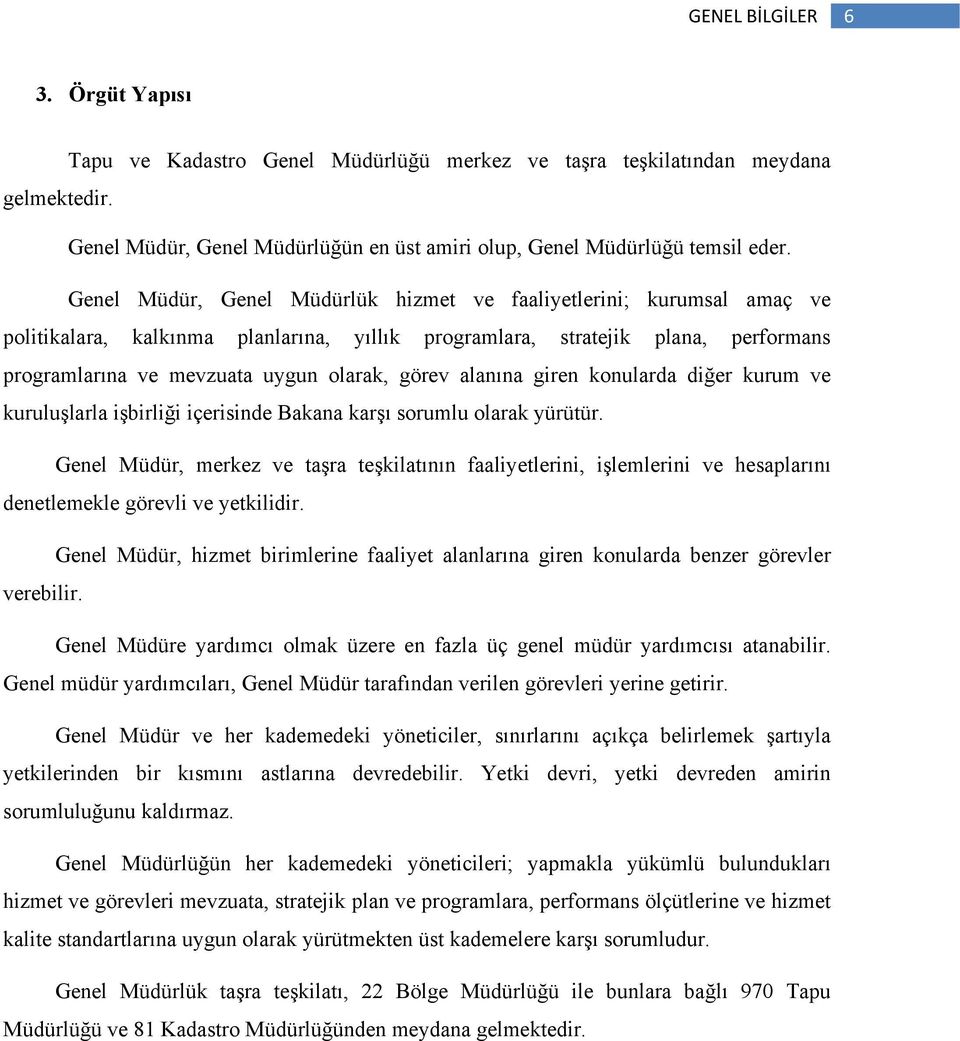 GENEL BİLGİLER 6

3. Örgüt Yapısı

Tapu ve Kadastro Genel Müdürlüğü merkez ve taşra teşkilatından meydana gelmektedir.

Genel Müdür, Genel Müdürlüğün en üst amiri olup, Genel Müdürlüğü temsil eder.

Genel Müdür, Genel Müdürlük hizmet ve faaliyetlerini; kurumsal amaç ve politikalara, kalkınma planlarına, yıllık programlara, stratejik plana, performans programlarına ve mevzuata uygun olarak, görev alanına giren konularda diğer kurum ve kuruluşlarla işbirliği içerisinde Bakana karşı sorumlu olarak yürütür.

Genel Müdür, merkez ve taşra teşkilatının faaliyetlerini, işlemlerini ve hesaplarını denetlemekle görevli ve yetkilidir.

Genel Müdür, hizmet birimlerine faaliyet alanlarına giren konularda benzer görevler verebilir.

Genel Müdüre yardımcı olmak üzere en fazla üç genel müdür yardımcısı atanabilir. Genel müdür yardımcıları, Genel Müdür tarafından verilen görevleri yerine getirir.

Genel Müdür ve her kademedeki yöneticiler, sınırlarını açıkça belirlemek şartıyla yetkilerinden bir kısmını astlarına devredebilir. Yetki devri, yetki devreden amirin sorumluluğunu kaldırmaz.

Genel Müdürlüğün her kademedeki yöneticileri; yapmakla yükümlü bulundukları hizmet ve görevleri mevzuata, stratejik plan ve programlara, performans ölçütlerine ve hizmet kalite standartlarına uygun olarak yürütmekten üst kademelere karşı sorumludur.

Genel Müdürlük taşra teşkilatı, 22 Bölge Müdürlüğü ile bunlara bağlı 970 Tapu Müdürlüğü ve 81 Kadastro Müdürlüğünden meydana gelmektedir.